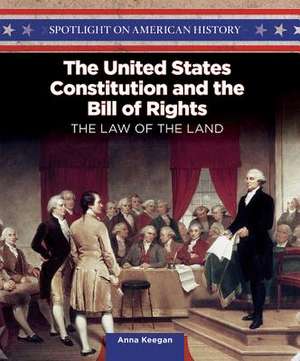 SPOTLIGHT ON AMERICAN HISTORY

The United States Constitution and the Bill of Rights

THE LAW OF THE LAND

Anna Keegan